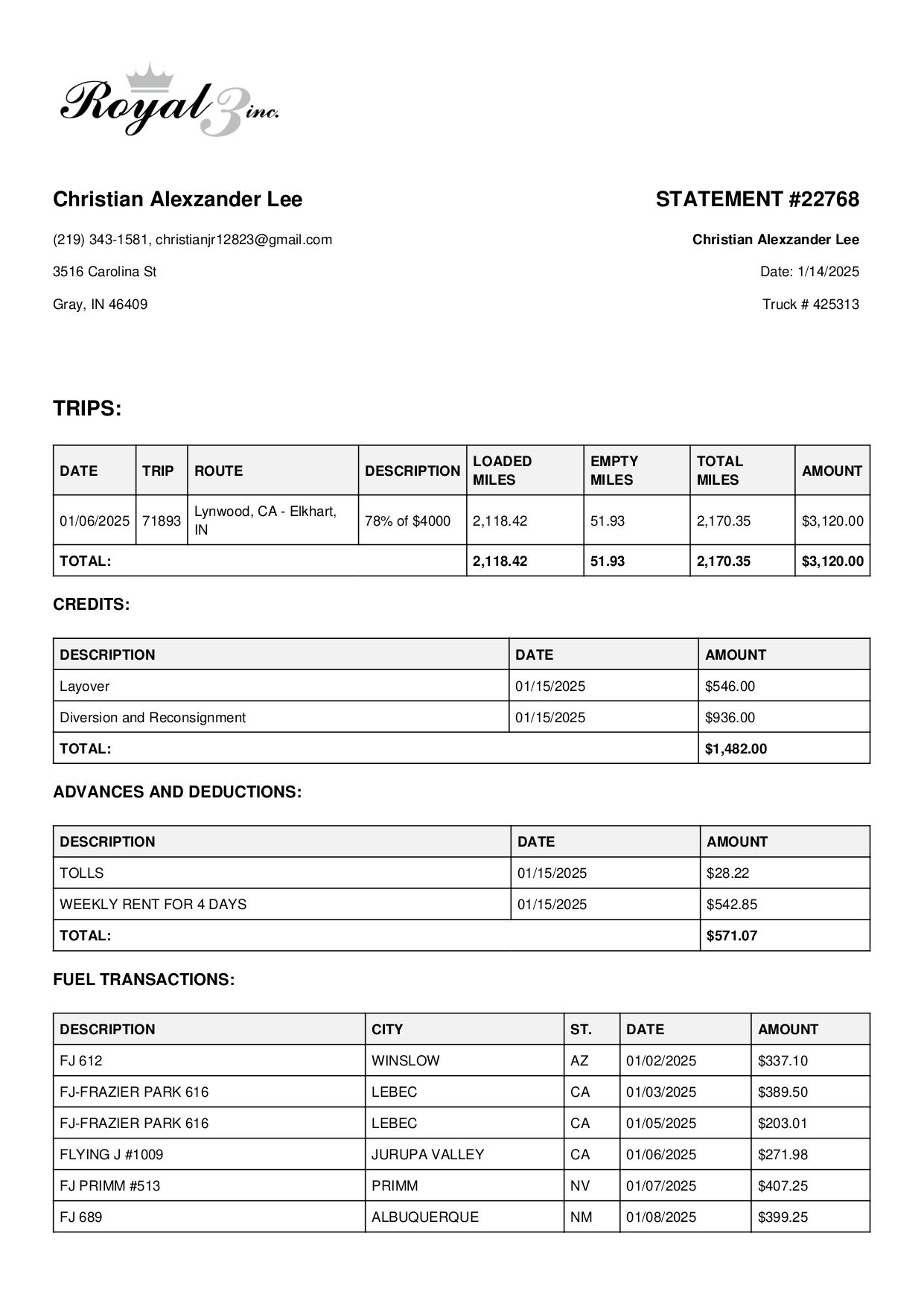 Royal 3 inc.

Christian Alexzander Lee

(219) 343-1581, christianjr12823@gmail.com

3516 Carolina St

Gray, IN 46409

STATEMENT #22768

Christian Alexzander Lee

Date: 1/14/2025

Truck # 425313

TRIPS:

| DATE | TRIP | ROUTE | DESCRIPTION | LOADED MILES | EMPTY MILES | TOTAL MILES | AMOUNT |
|---|---|---|---|---|---|---|---|
| 01/06/2025 | 71893 | Lynwood, CA - Elkhart, IN | 78% of $4000 | 2,118.42 | 51.93 | 2,170.35 | $3,120.00 |
| TOTAL: | | | | 2,118.42 | 51.93 | 2,170.35 | $3,120.00 |

CREDITS:

| DESCRIPTION | DATE | AMOUNT |
|---|---|---|
| Layover | 01/15/2025 | $546.00 |
| Diversion and Reconsignment | 01/15/2025 | $936.00 |
| TOTAL: | | $1,482.00 |

ADVANCES AND DEDUCTIONS:

| DESCRIPTION | DATE | AMOUNT |
|---|---|---|
| TOLLS | 01/15/2025 | $28.22 |
| WEEKLY RENT FOR 4 DAYS | 01/15/2025 | $542.85 |
| TOTAL: | | $571.07 |

FUEL TRANSACTIONS:

| DESCRIPTION | CITY | ST. | DATE | AMOUNT |
|---|---|---|---|---|
| FJ 612 | WINSLOW | AZ | 01/02/2025 | $337.10 |
| FJ-FRAZIER PARK 616 | LEBEC | CA | 01/03/2025 | $389.50 |
| FJ-FRAZIER PARK 616 | LEBEC | CA | 01/05/2025 | $203.01 |
| FLYING J #1009 | JURUPA VALLEY | CA | 01/06/2025 | $271.98 |
| FJ PRIMM #513 | PRIMM | NV | 01/07/2025 | $407.25 |
| FJ 689 | ALBUQUERQUE | NM | 01/08/2025 | $399.25 |